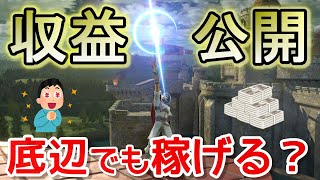 収益 公開

底辺でも稼げる？